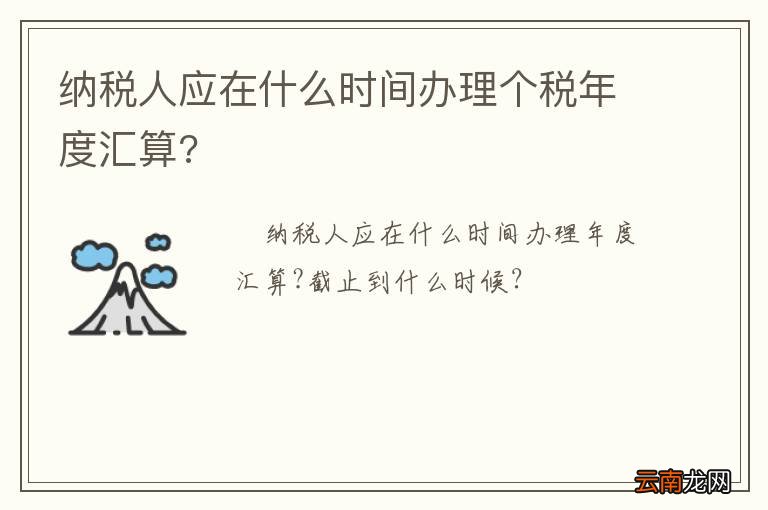 纳税人应在什么时间办理个税年度汇算？

纳税人应在什么时间办理年度汇算？截止到什么时候？

云南龙网